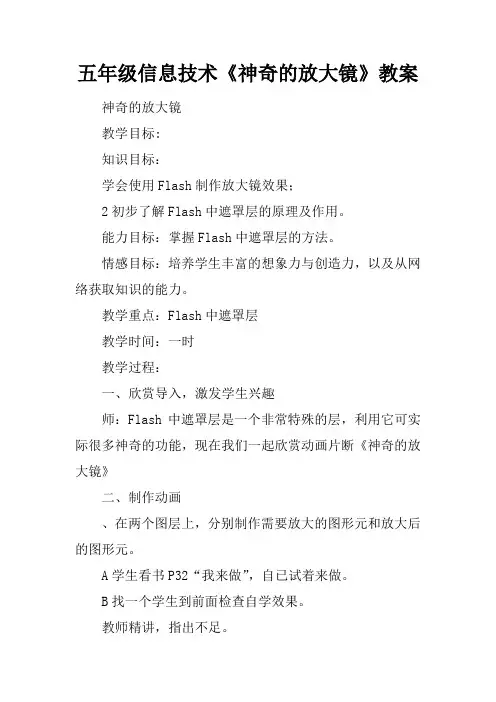 五年级信息技术《神奇的放大镜》教案

神奇的放大镜

教学目标：

知识目标：

学会使用Flash制作放大镜效果；

2初步了解Flash中遮罩层的原理及作用。

能力目标：掌握Flash中遮罩层的方法。

情感目标：培养学生丰富的想象力与创造力，以及从网络获取知识的能力。

教学重点：Flash中遮罩层

教学时间：一时

教学过程：

一、欣赏导入，激发学生兴趣

师：Flash 中遮罩层是一个非常特殊的层，利用它可实际很多神奇的功能，现在我们一起欣赏动画片断《神奇的放大镜》

二、制作动画

、在两个图层上，分别制作需要放大的图形元和放大后的图形元。

A学生看书P32“我来做”，自己试着来做。

B找一个学生到前面检查自学效果。

教师精讲，指出不足。